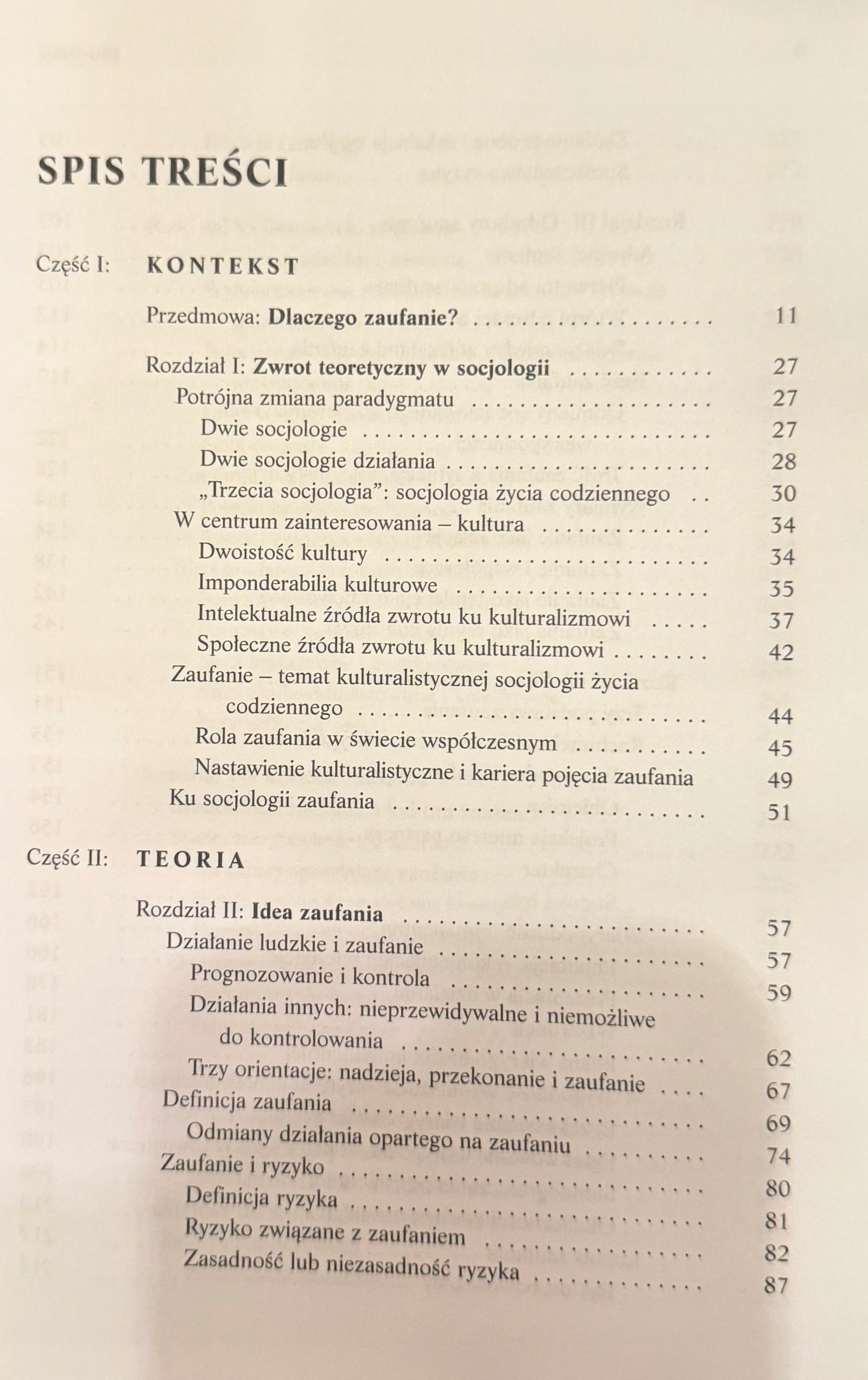 SPIS TREŚCI

Część I: KONTEKST

Przedmowa: Dlaczego zaufanie? 11

Rozdział I: Zwrot teoretyczny w socjologii 27
Potrójna zmiana paradygmatu 27
Dwie socjologie 27
Dwie socjologie działania 28
„Trzecia socjologia”: socjologia życia codziennego 30
W centrum zainteresowania – kultura 34
Dwoistość kultury 34
Imponderabilia kulturowe 35
Intelektualne źródła zwrotu ku kulturalizmowi 37
Społeczne źródła zwrotu ku kulturalizmowi 42
Zaufanie – temat kulturalistycznej socjologii życia codziennego 44
Rola zaufania w świecie współczesnym 45
Nastawienie kulturalistyczne i kariera pojęcia zaufania 49
Ku socjologii zaufania 51

Część II: TEORIA

Rozdział II: Idea zaufania 57
Działanie ludzkie i zaufanie 57
Prognozowanie i kontrola 59
Działania innych: nieprzewidywalne i niemożliwe do kontrolowania 62
Trzy orientacje: nadzieja, przekonanie i zaufanie 67
Definicja zaufania 69
Odmiany działania opartego na zaufaniu 74
Zaufanie i ryzyko 80
Definicja ryzyka 81
Ryzyko związane z zaufaniem 82
Zasadność lub niezasadność ryzyka 87